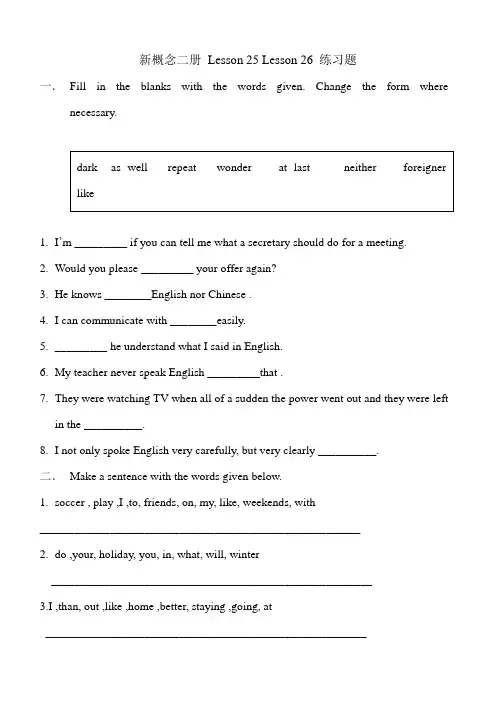 新概念二册 Lesson 25 Lesson 26 练习题

一. Fill in the blanks with the words given. Change the form where necessary.

dark as well repeat wonder at last neither foreigner like

1. I'm ____ if you can tell me what a secretary should do for a meeting.

2. Would you please ____ your offer again?

3. He knows ____English nor Chinese .

4. I can communicate with ____easily.

5. ____ he understand what I said in English.

6. My teacher never speak English ____that .

7. They were watching TV when all of a sudden the power went out and they were left in the ____.

8. I not only spoke English very carefully, but very clearly ____.

二. Make a sentence with the words given below.

1. soccer , play ,I ,to, friends, on, my, like, weekends, with

____

2. do ,your, holiday, you, in, what, will, winter

____

3.I ,than, out ,like ,home ,better, staying ,going, at

____